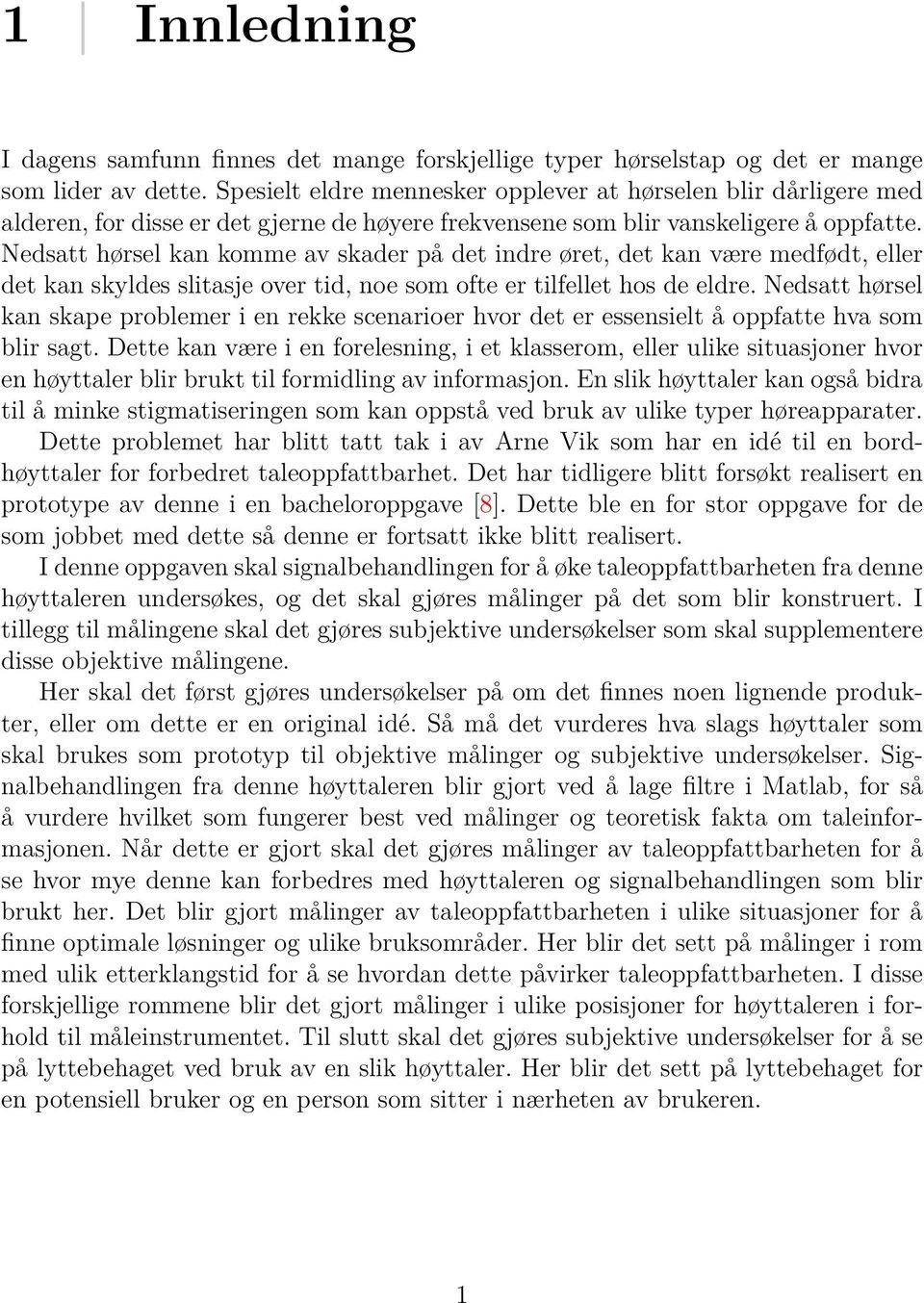 1 Innledning

I dagens samfunn finnes det mange forskjellige typer hørselstap og det er mange som lider av dette. Spesielt eldre mennesker opplever at hørselen blir dårligere med alderen, for disse er det gjerne de høyere frekvensene som blir vanskeligere å oppfatte. Nedsatt hørsel kan komme av skader på det indre øret, det kan være medfødt, eller det kan skyldes slitasje over tid, noe som ofte er tilfellet hos de eldre. Nedsatt hørsel kan skape problemer i en rekke scenarioer hvor det er essensielt å oppfatte hva som blir sagt. Dette kan være i en forelesning, i et klasserom, eller ulike situasjoner hvor en høyttaler blir brukt til formidling av informasjon. En slik høyttaler kan også bidra til å minke stigmatiseringen som kan oppstå ved bruk av ulike typer høreapparater.

Dette problemet har blitt tatt tak i av Arne Vik som har en idé til en bordhøyttaler for forbedret taleoppfattbarhet. Det har tidligere blitt forsøkt realisert en prototype av denne i en bacheloroppgave [8]. Dette ble en for stor oppgave for de som jobbet med dette så denne er fortsatt ikke blitt realisert.

I denne oppgaven skal signalbehandlingen for å øke taleoppfattbarheten fra denne høyttaleren undersøkes, og det skal gjøres målinger på det som blir konstruert. I tillegg til målingene skal det gjøres subjektive undersøkelser som skal supplementere disse objektive målingene.

Her skal det først gjøres undersøkelser på om det finnes noen lignende produkter, eller om dette er en original idé. Så må det vurderes hva slags høyttaler som skal brukes som prototyp til objektive målinger og subjektive undersøkelser. Signalbehandlingen fra denne høyttaleren blir gjort ved å lage filtre i Matlab, for så å vurdere hvilket som fungerer best ved målinger og teoretisk fakta om taleinformasjonen. Når dette er gjort skal det gjøres målinger av taleoppfattbarheten for å se hvor mye denne kan forbedres med høyttaleren og signalbehandlingen som blir brukt her. Det blir gjort målinger av taleoppfattbarheten i ulike situasjoner for å finne optimale løsninger og ulike bruksområder. Her blir det sett på målinger i rom med ulik etterklangstid for å se hvordan dette påvirker taleoppfattbarheten. I disse forskjellige rommene blir det gjort målinger i ulike posisjoner for høyttaleren i forhold til måleinstrumentet. Til slutt skal det gjøres subjektive undersøkelser for å se på lyttebehaget ved bruk av en slik høyttaler. Her blir det sett på lyttebehaget for en potensiell bruker og en person som sitter i nærheten av brukeren.

1